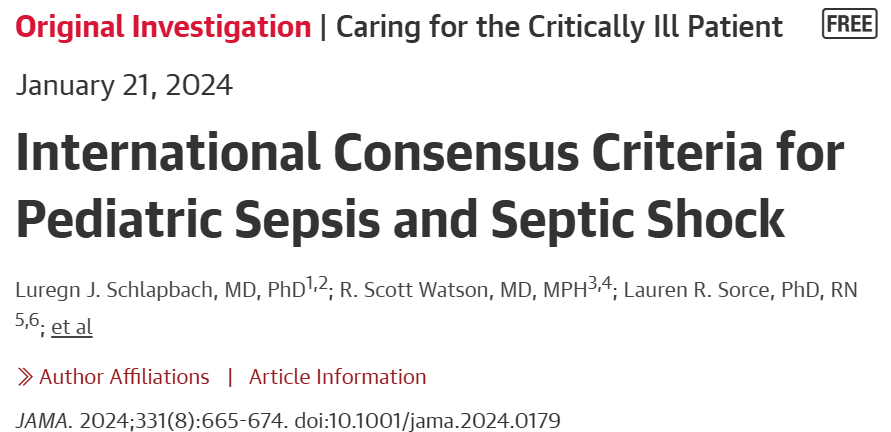 Original Investigation | Caring for the Critically Ill Patient FREE

January 21, 2024

International Consensus Criteria for Pediatric Sepsis and Septic Shock

Luregn J. Schlapbach, MD, PhD$^{1,2}$; R. Scott Watson, MD, MPH$^{3,4}$; Lauren R. Sorce, PhD, RN $^{5,6}$; et al

» Author Affiliations | Article Information

JAMA. 2024;331(8):665-674. doi:10.1001/jama.2024.0179